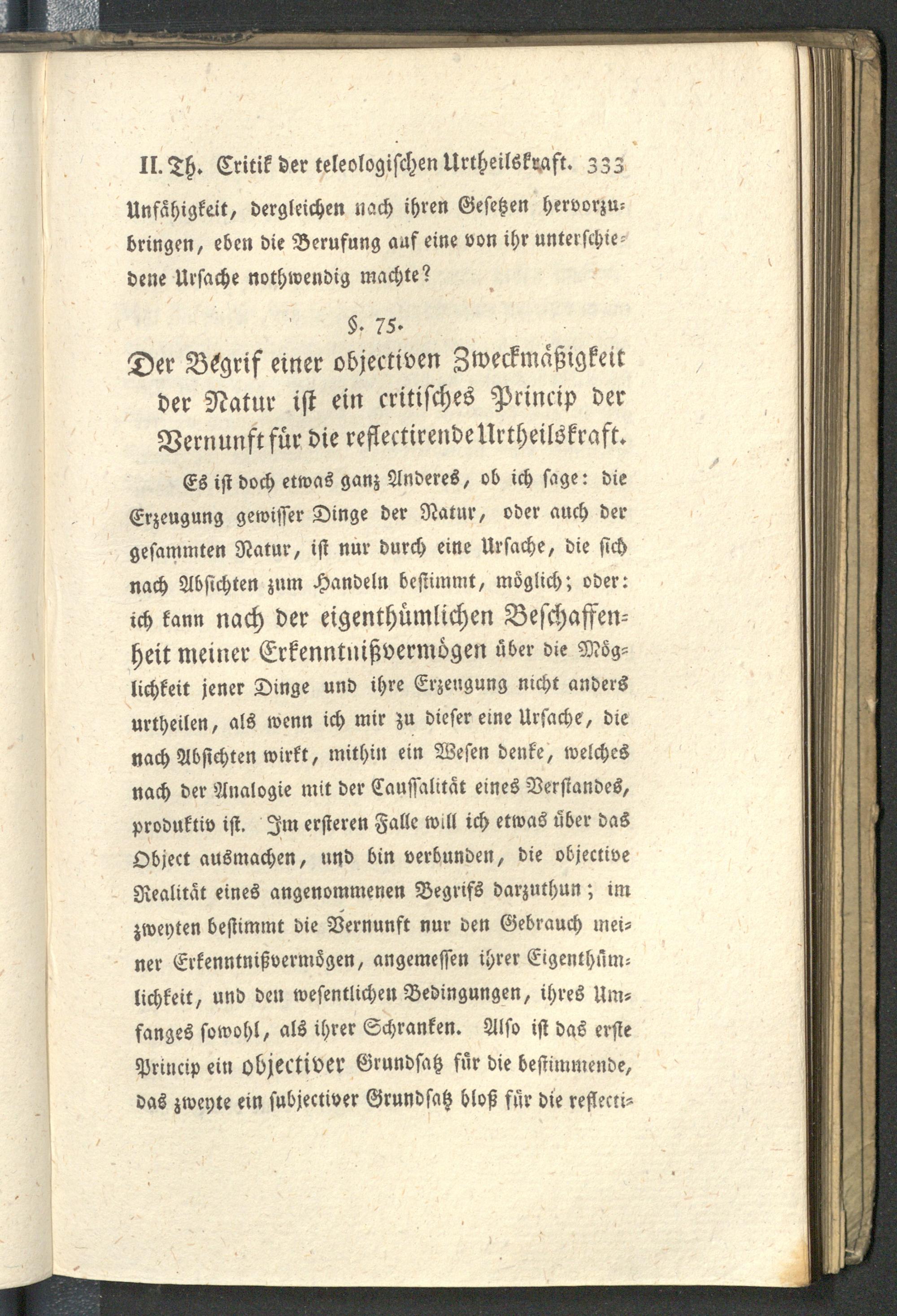 II. Th. Critik der teleologischen Urtheilskraft. 333

Unfähigkeit, dergleichen nach ihren Gesetzen hervorzubringen, eben die Berufung auf eine von ihr unterschiedene Ursache nothwendig machte?

§. 75.

Der Begrif einer objectiven Zweckmäßigkeit der Natur ist ein critisches Princip der Vernunft für die reflectirende Urtheilskraft.

Es ist doch etwas ganz Anderes, ob ich sage: die Erzeugung gewisser Dinge der Natur, oder auch der gesammten Natur, ist nur durch eine Ursache, die sich nach Absichten zum Handeln bestimmt, möglich; oder: ich kann nach der eigenthümlichen Beschaffenheit meiner Erkenntnißvermögen über die Möglichkeit jener Dinge und ihre Erzeugung nicht anders urtheilen, als wenn ich mir zu dieser eine Ursache, die nach Absichten wirkt, mithin ein Wesen denke, welches nach der Analogie mit der Caussalität eines Verstandes, produktiv ist. Im ersteren Falle will ich etwas über das Object ausmachen, und bin verbunden, die objective Realität eines angenommenen Begrifs darzuthun; im zweyten bestimmt die Vernunft nur den Gebrauch meiner Erkenntnißvermögen, angemessen ihrer Eigenthümlichkeit, und den wesentlichen Bedingungen, ihres Umfanges sowohl, als ihrer Schranken. Also ist das erste Princip ein objectiver Grundsatz für die bestimmende, das zweyte ein subjectiver Grundsatz bloß für die reflecti-